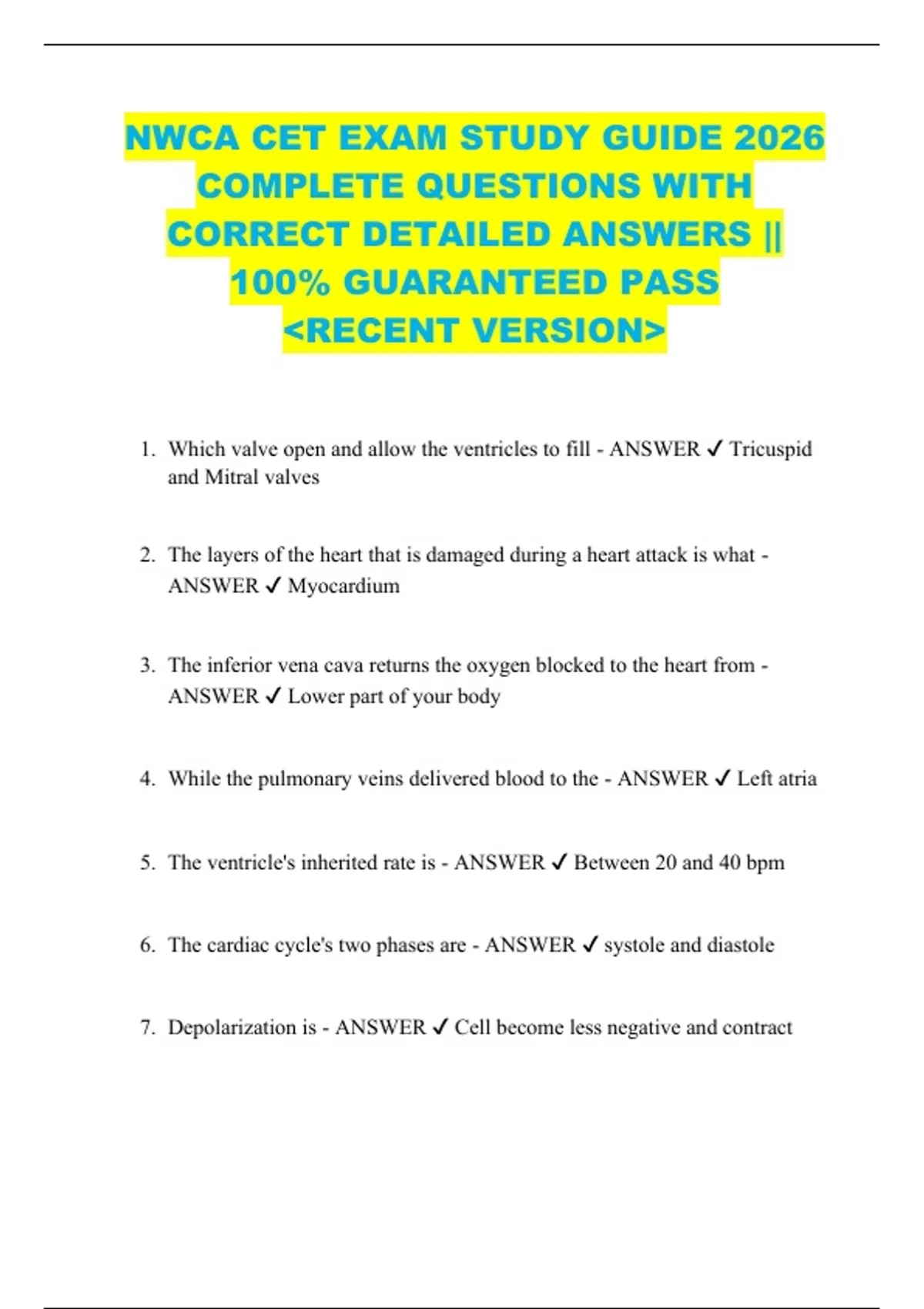 NWCA CET EXAM STUDY GUIDE 2026 COMPLETE QUESTIONS WITH CORRECT DETAILED ANSWERS || 100% GUARANTEED PASS <RECENT VERSION>

1. Which valve open and allow the ventricles to fill - ANSWER ✓ Tricuspid and Mitral valves

2. The layers of the heart that is damaged during a heart attack is what - ANSWER ✓ Myocardium

3. The inferior vena cava returns the oxygen blocked to the heart from - ANSWER ✓ Lower part of your body

4. While the pulmonary veins delivered blood to the - ANSWER ✓ Left atria

5. The ventricle's inherited rate is - ANSWER ✓ Between 20 and 40 bpm

6. The cardiac cycle's two phases are - ANSWER ✓ systole and diastole

7. Depolarization is - ANSWER ✓ Cell become less negative and contract